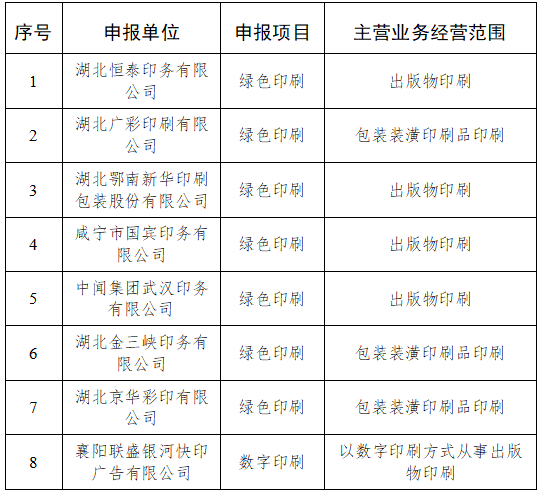 | 序号 | 申报单位 | 申报项目 | 主营业务经营范围 |
|---|---|---|---|
| 1 | 湖北恒泰印务有限公司 | 绿色印刷 | 出版物印刷 |
| 2 | 湖北广彩印刷有限公司 | 绿色印刷 | 包装装潢印刷品印刷 |
| 3 | 湖北鄂南新华印刷包装股份有限公司 | 绿色印刷 | 出版物印刷 |
| 4 | 咸宁市国宾印务有限公司 | 绿色印刷 | 出版物印刷 |
| 5 | 中闻集团武汉印务有限公司 | 绿色印刷 | 出版物印刷 |
| 6 | 湖北金三峡印务有限公司 | 绿色印刷 | 包装装潢印刷品印刷 |
| 7 | 湖北京华彩印有限公司 | 绿色印刷 | 包装装潢印刷品印刷 |
| 8 | 襄阳联盛银河快印广告有限公司 | 数字印刷 | 以数字印刷方式从事出版物印刷 |